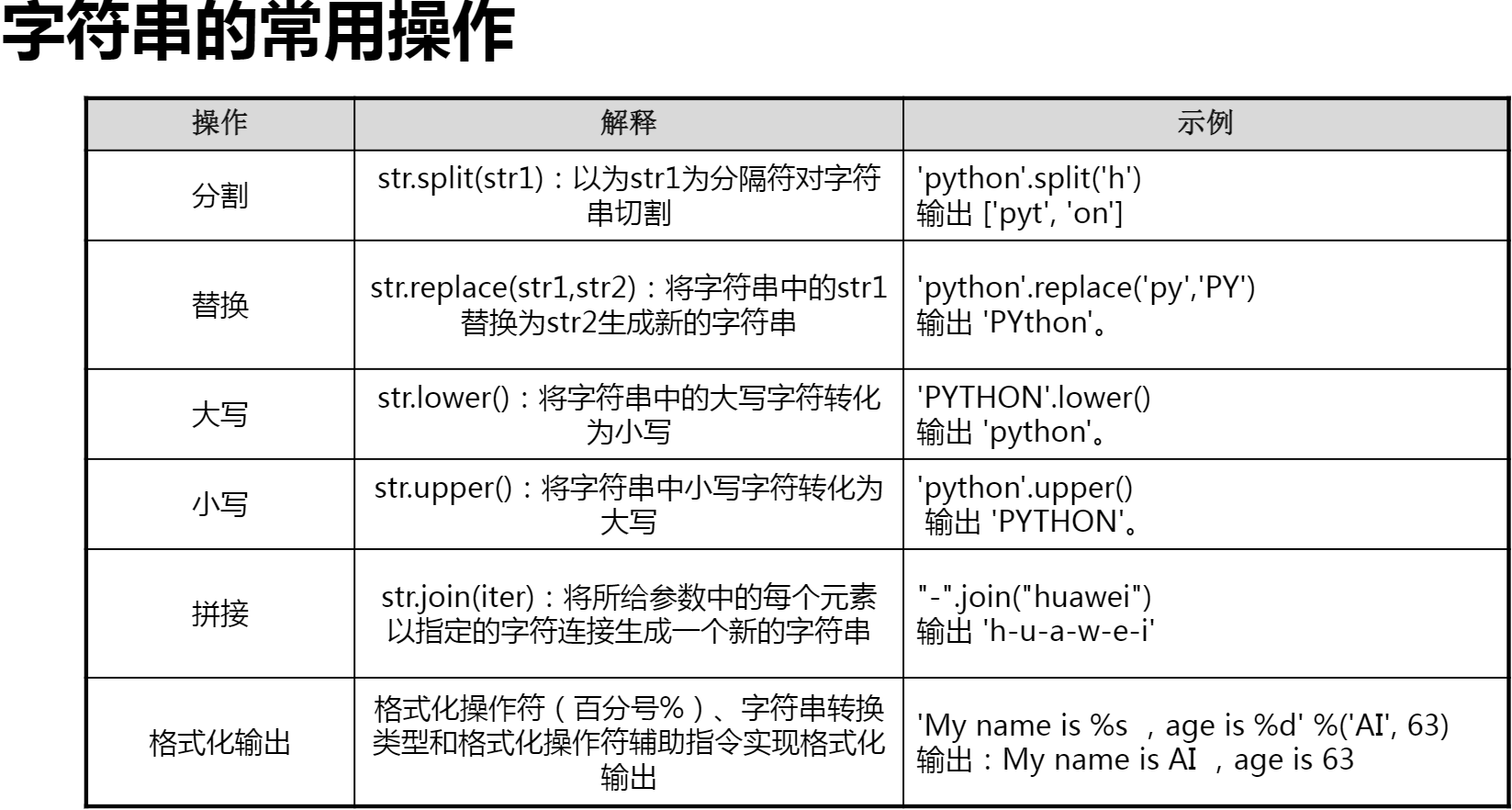 字符串的常用操作

| 操作 | 解释 | 示例 |
|---|---|---|
| 分割 | str.split(str1)：以为str1为分隔符对字符串切割 | 'python'.split('h') 输出 ['pyt', 'on'] |
| 替换 | str.replace(str1,str2)：将字符串中的str1替换为str2生成新的字符串 | 'python'.replace('py','PY') 输出 'PYthon'。 |
| 大写 | str.lower()：将字符串中的大写字符转化为小写 | 'PYTHON'.lower() 输出 'python'。 |
| 小写 | str.upper()：将字符串中小写字符转化为大写 | 'python'.upper() 输出 'PYTHON'。 |
| 拼接 | str.join(iter)：将所给参数中的每个元素以指定的字符连接生成一个新的字符串 | "-".join("huawei") 输出 'h-u-a-w-e-i' |
| 格式化输出 | 格式化操作符（百分号%）、字符串转换类型和格式化操作符辅助指令实现格式化输出 | 'My name is %s ，age is %d' %('AI', 63) 输出：My name is AI ，age is 63 |